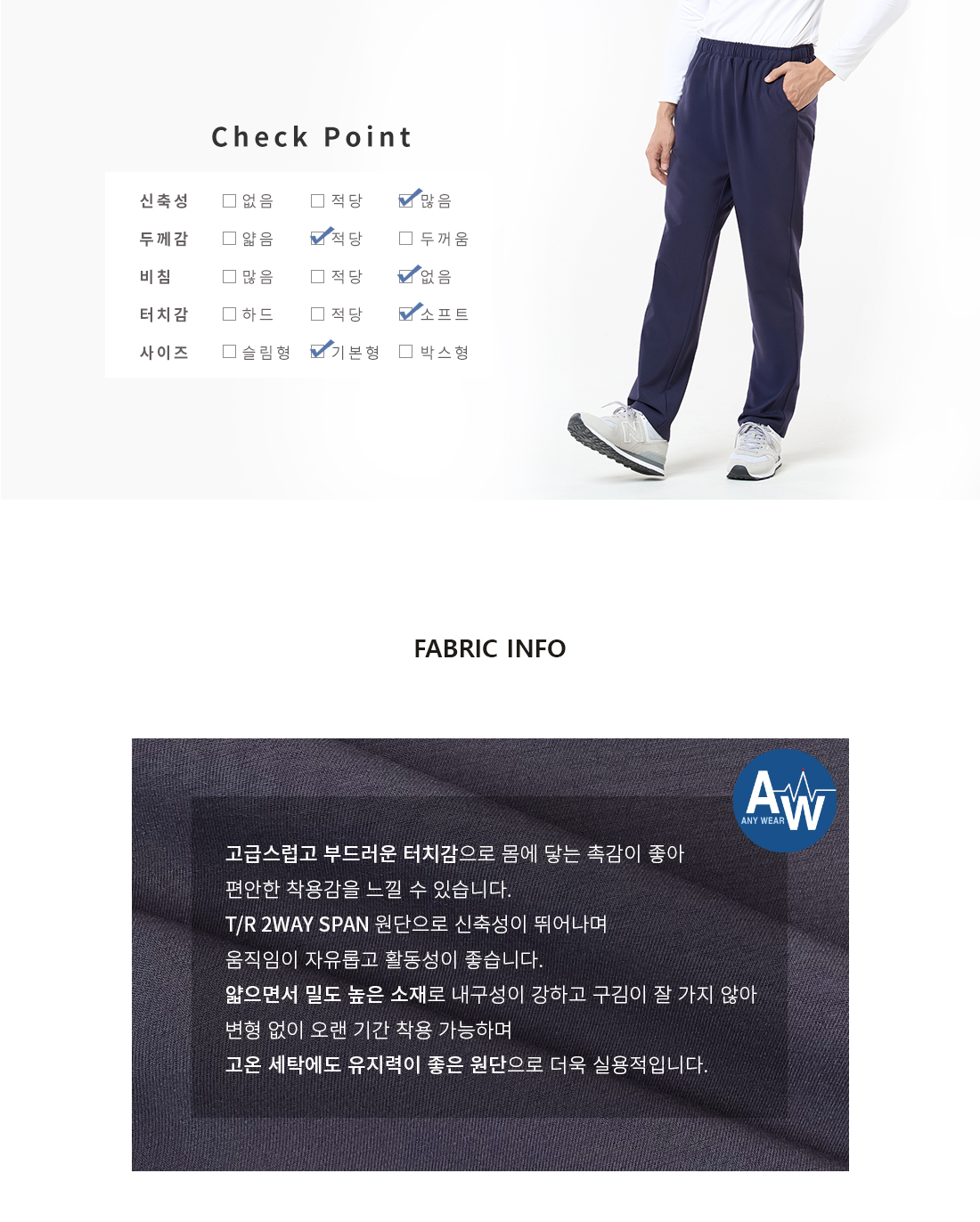 Check Point

신축성 ☐ 없음 ☐ 적당 ☑ 많음
두께감 ☐ 얇음 ☑ 적당 ☐ 두꺼움
비침 ☐ 많음 ☐ 적당 ☑ 없음
터치감 ☐ 하드 ☐ 적당 ☑ 소프트
사이즈 ☐ 슬림형 ☑ 기본형 ☐ 박스형

FABRIC INFO

AW
ANY WEAR

고급스럽고 부드러운 터치감으로 몸에 닿는 촉감이 좋아 편안한 착용감을 느낄 수 있습니다.
T/R 2WAY SPAN 원단으로 신축성이 뛰어나며 움직임이 자유롭고 활동성이 좋습니다.
얇으면서 밀도 높은 소재로 내구성이 강하고 구김이 잘 가지 않아 변형 없이 오랜 기간 착용 가능하며
고온 세탁에도 유지력이 좋은 원단으로 더욱 실용적입니다.